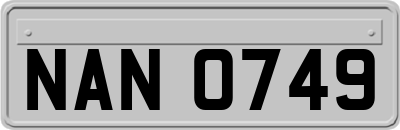 NAN 0749